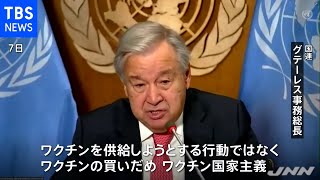 TBS
NEWS

7日

国連
グテーレス事務総長

ワクチンを供給しようとする行動ではなく
ワクチンの買いだめ ワクチン国家主義

JNN